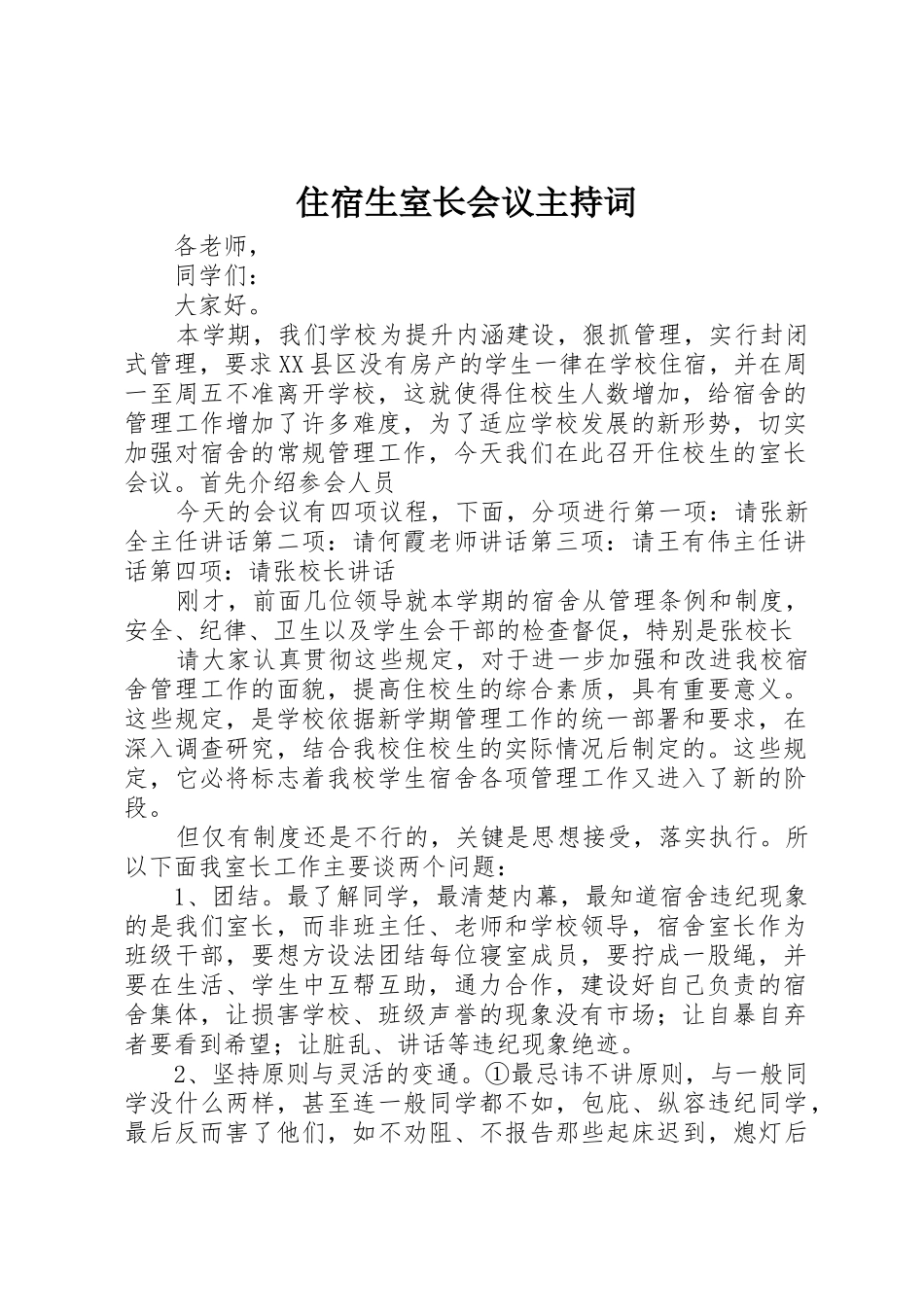 住宿生室长会议主持词

各老师，

同学们：

大家好。

本学期，我们学校为提升内涵建设，狠抓管理，实行封闭式管理，要求XX县区没有房产的学生一律在学校住宿，并在周一至周五不准离开学校，这就使得住校生人数增加，给宿舍的管理工作增加了许多难度，为了适应学校发展的新形势，切实加强对宿舍的常规管理工作，今天我们在此召开住校生的室长会议。首先介绍参会人员

今天的会议有四项议程，下面，分项进行第一项：请张新全主任讲话第二项：请何霞老师讲话第三项：请王有伟主任讲话第四项：请张校长讲话

刚才，前面几位领导就本学期的宿舍从管理条例和制度，安全、纪律、卫生以及学生会干部的检查督促，特别是张校长

请大家认真贯彻这些规定，对于进一步加强和改进我校宿舍管理工作的面貌，提高住校生的综合素质，具有重要意义。这些规定，是学校依据新学期管理工作的统一部署和要求，在深入调查研究，结合我校住校生的实际情况后制定的。这些规定，它必将标志着我校学生宿舍各项管理工作又进入了新的阶段。

但仅有制度还是不行的，关键是思想接受，落实执行。所以下面我室长工作主要谈两个问题：

1、团结。最了解同学，最清楚内幕，最知道宿舍违纪现象的是我们室长，而非班主任、老师和学校领导，宿舍室长作为班级干部，要想方设法团结每位寝室成员，要拧成一股绳，并要在生活、学生中互帮互助，通力合作，建设好自己负责的宿舍集体，让损害学校、班级声誉的现象没有市场；让自暴自弃者要看到希望；让脏乱、讲话等违纪现象绝迹。

2、坚持原则与灵活的变通。①最忌讳不讲原则，与一般同学没什么两样，甚至连一般同学都不如，包庇、纵容违纪同学，最后反而害了他们，如不劝阻、不报告那些起床迟到，熄灯后